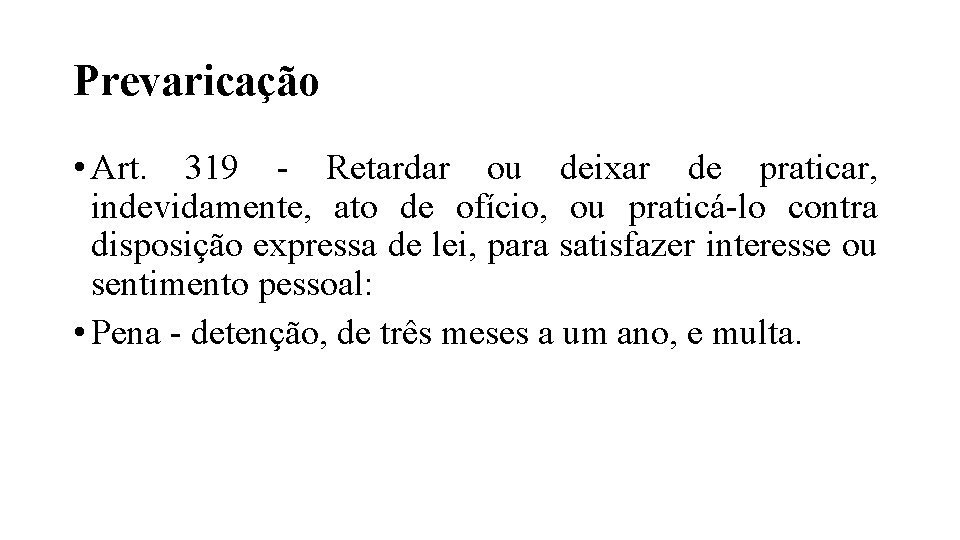 Prevaricação

• Art. 319 - Retardar ou deixar de praticar, indevidamente, ato de ofício, ou praticá-lo contra disposição expressa de lei, para satisfazer interesse ou sentimento pessoal:

• Pena - detenção, de três meses a um ano, e multa.